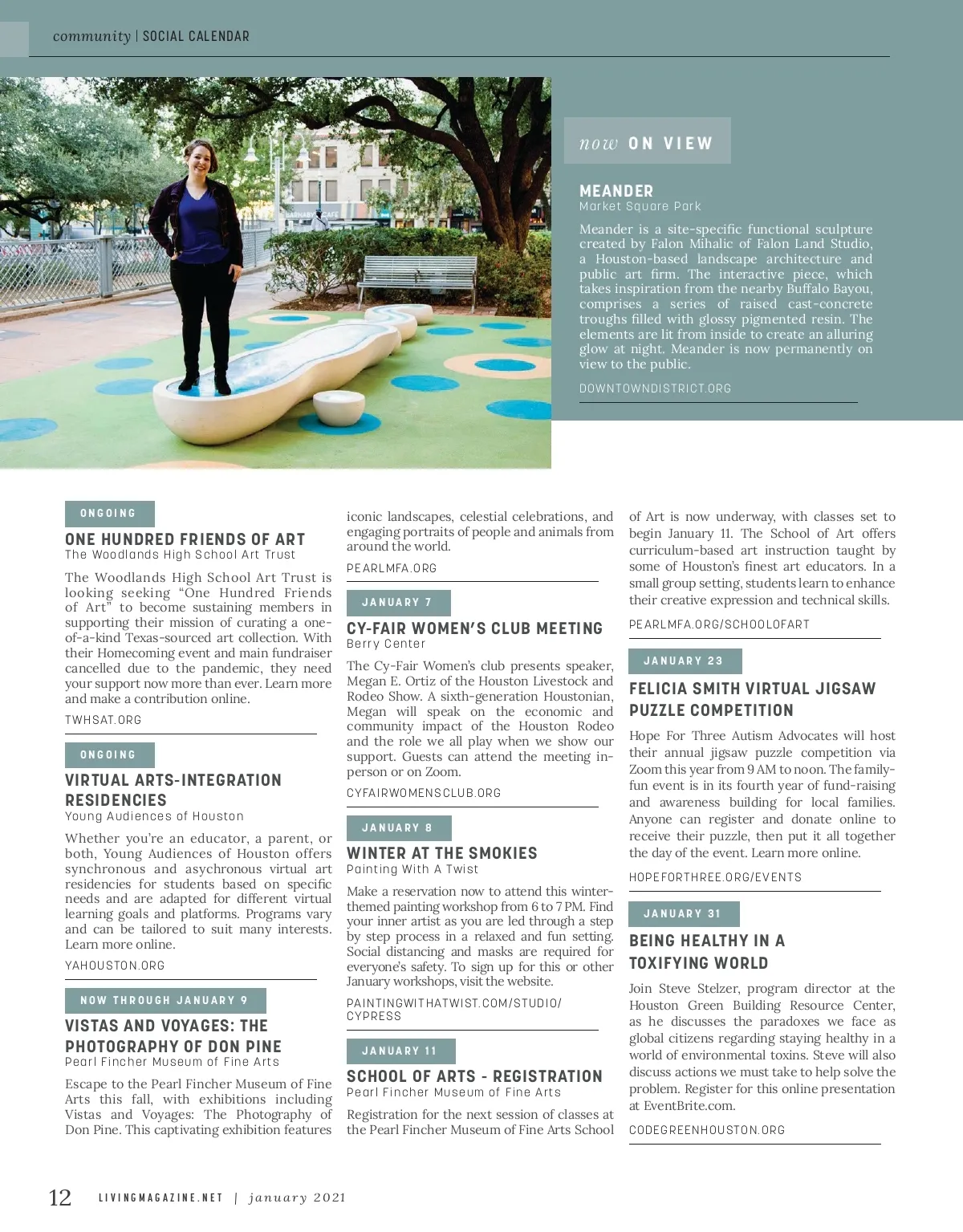 community | SOCIAL CALENDAR

now ON VIEW

MEANDER
Market Square Park

Meander is a site-specific functional sculpture created by Falon Mihalic of Falon Land Studio, a Houston-based landscape architecture and public art firm. The interactive piece, which takes inspiration from the nearby Buffalo Bayou, comprises a series of raised cast-concrete troughs filled with glossy pigmented resin. The elements are lit from inside to create an alluring glow at night. Meander is now permanently on view to the public.

DOWNTOWNDISTRICT.ORG

ONGOING

ONE HUNDRED FRIENDS OF ART
The Woodlands High School Art Trust

The Woodlands High School Art Trust is looking seeking "One Hundred Friends of Art" to become sustaining members in supporting their mission of curating a one-of-a-kind Texas-sourced art collection. With their Homecoming event and main fundraiser cancelled due to the pandemic, they need your support now more than ever. Learn more and make a contribution online.

TWHSAT.ORG

ONGOING

VIRTUAL ARTS-INTEGRATION RESIDENCIES
Young Audiences of Houston

Whether you're an educator, a parent, or both, Young Audiences of Houston offers synchronous and asychronous virtual art residencies for students based on specific needs and are adapted for different virtual learning goals and platforms. Programs vary and can be tailored to suit many interests. Learn more online.

YAHOUSTON.ORG

NOW THROUGH JANUARY 9

VISTAS AND VOYAGES: THE PHOTOGRAPHY OF DON PINE
Pearl Fincher Museum of Fine Arts

Escape to the Pearl Fincher Museum of Fine Arts this fall, with exhibitions including Vistas and Voyages: The Photography of Don Pine. This captivating exhibition features iconic landscapes, celestial celebrations, and engaging portraits of people and animals from around the world.

PEARLMFA.ORG

JANUARY 7

CY-FAIR WOMEN'S CLUB MEETING
Berry Center

The Cy-Fair Women's club presents speaker, Megan E. Ortiz of the Houston Livestock and Rodeo Show. A sixth-generation Houstonian, Megan will speak on the economic and community impact of the Houston Rodeo and the role we all play when we show our support. Guests can attend the meeting in-person or on Zoom.

CYFAIRWOMENSCLUB.ORG

JANUARY 8

WINTER AT THE SMOKIES
Painting With A Twist

Make a reservation now to attend this winter-themed painting workshop from 6 to 7 PM. Find your inner artist as you are led through a step by step process in a relaxed and fun setting. Social distancing and masks are required for everyone's safety. To sign up for this or other January workshops, visit the website.

PAINTINGWITHATWIST.COM/STUDIO/CYPRESS

JANUARY 11

SCHOOL OF ARTS - REGISTRATION
Pearl Fincher Museum of Fine Arts

Registration for the next session of classes at the Pearl Fincher Museum of Fine Arts School of Art is now underway, with classes set to begin January 11. The School of Art offers curriculum-based art instruction taught by some of Houston's finest art educators. In a small group setting, students learn to enhance their creative expression and technical skills.

PEARLMFA.ORG/SCHOOLOFART

JANUARY 23

FELICIA SMITH VIRTUAL JIGSAW PUZZLE COMPETITION

Hope For Three Autism Advocates will host their annual jigsaw puzzle competition via Zoom this year from 9 AM to noon. The family-fun event is in its fourth year of fund-raising and awareness building for local families. Anyone can register and donate online to receive their puzzle, then put it all together the day of the event. Learn more online.

HOPEFORTHREE.ORG/EVENTS

JANUARY 31

BEING HEALTHY IN A TOXIFYING WORLD

Join Steve Stelzer, program director at the Houston Green Building Resource Center, as he discusses the paradoxes we face as global citizens regarding staying healthy in a world of environmental toxins. Steve will also discuss actions we must take to help solve the problem. Register for this online presentation at EventBrite.com.

CODEGREENHOUSTON.ORG

12 LIVINGMAGAZINE.NET | january 2021